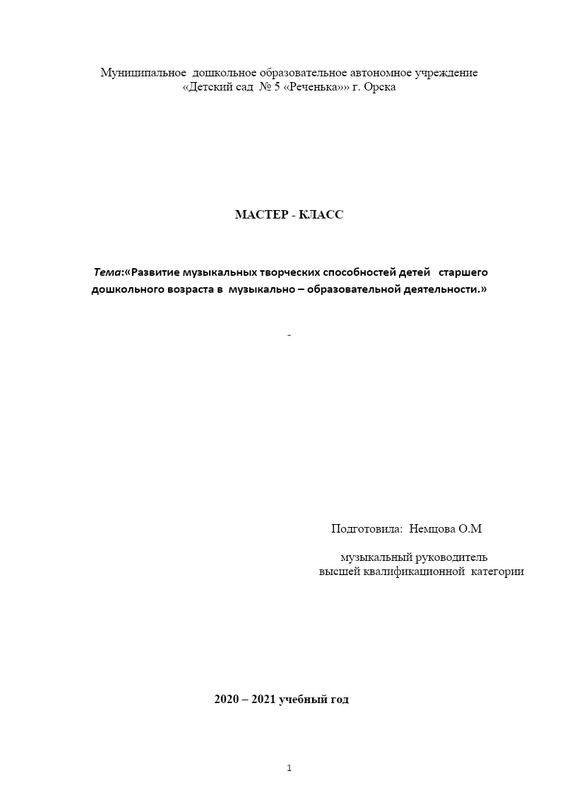 Муниципальное дошкольное образовательное автономное учреждение «Детский сад № 5 «Реченька»» г. Орска

МАСТЕР - КЛАСС

Тема:«Развитие музыкальных творческих способностей детей старшего дошкольного возраста в музыкально – образовательной деятельности.»

-

Подготовила: Немцова О.М

музыкальный руководитель высшей квалификационной категории

2020 – 2021 учебный год

1